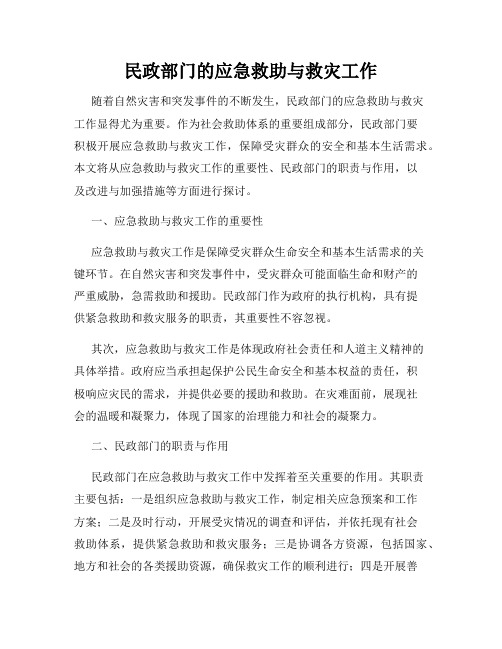 民政部门的应急救助与救灾工作

随着自然灾害和突发事件的不断发生，民政部门的应急救助与救灾工作显得尤为重要。作为社会救助体系的重要组成部分，民政部门要积极开展应急救助与救灾工作，保障受灾群众的安全和基本生活需求。本文将从应急救助与救灾工作的重要性、民政部门的职责与作用，以及改进与加强措施等方面进行探讨。

一、应急救助与救灾工作的重要性

应急救助与救灾工作是保障受灾群众生命安全和基本生活需求的关键环节。在自然灾害和突发事件中，受灾群众可能面临生命和财产的严重威胁，急需救助和援助。民政部门作为政府的执行机构，具有提供紧急救助和救灾服务的职责，其重要性不容忽视。

其次，应急救助与救灾工作是体现政府社会责任和人道主义精神的具体举措。政府应当承担起保护公民生命安全和基本权益的责任，积极响应灾民的需求，并提供必要的援助和救助。在灾难面前，展现社会的温暖和凝聚力，体现了国家的治理能力和社会的凝聚力。

二、民政部门的职责与作用

民政部门在应急救助与救灾工作中发挥着至关重要的作用。其职责主要包括：一是组织应急救助与救灾工作，制定相关应急预案和工作方案；二是及时行动，开展受灾情况的调查和评估，并依托现有社会救助体系，提供紧急救助和救灾服务；三是协调各方资源，包括国家、地方和社会的各类援助资源，确保救灾工作的顺利进行；四是开展善